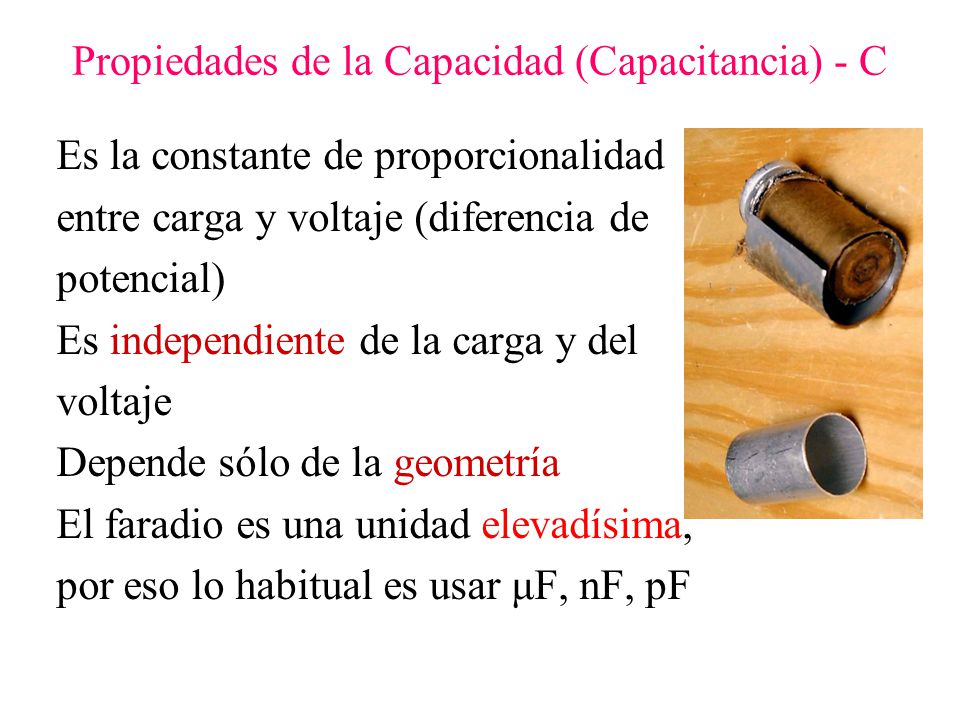 Propiedades de la Capacidad (Capacitancia) - C

Es la constante de proporcionalidad entre carga y voltaje (diferencia de potencial)

Es independiente de la carga y del voltaje

Depende sólo de la geometría

El faradio es una unidad elevadísima, por eso lo habitual es usar μF, nF, pF